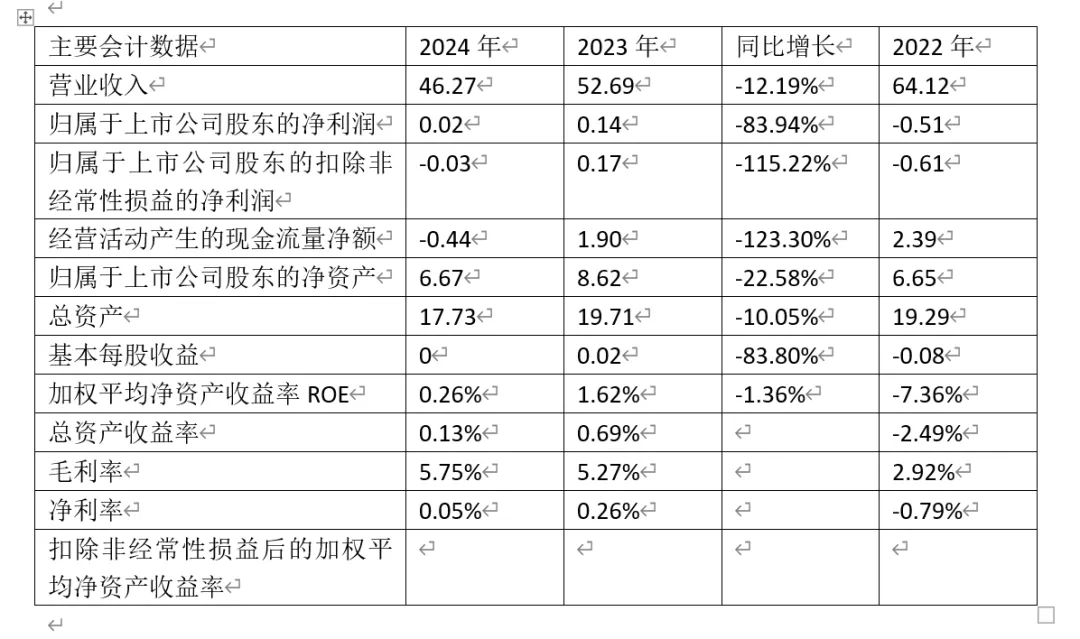 | 主要会计数据 | 2024 年 | 2023 年 | 同比增长 | 2022 年 |
|---|---|---|---|---|
| 营业收入 | 46.27 | 52.69 | -12.19% | 64.12 |
| 归属于上市公司股东的净利润 | 0.02 | 0.14 | -83.94% | -0.51 |
| 归属于上市公司股东的扣除非经常性损益的净利润 | -0.03 | 0.17 | -115.22% | -0.61 |
| 经营活动产生的现金流量净额 | -0.44 | 1.90 | -123.30% | 2.39 |
| 归属于上市公司股东的净资产 | 6.67 | 8.62 | -22.58% | 6.65 |
| 总资产 | 17.73 | 19.71 | -10.05% | 19.29 |
| 基本每股收益 | 0 | 0.02 | -83.80% | -0.08 |
| 加权平均净资产收益率 ROE | 0.26% | 1.62% | -1.36% | -7.36% |
| 总资产收益率 | 0.13% | 0.69% | | -2.49% |
| 毛利率 | 5.75% | 5.27% | | 2.92% |
| 净利率 | 0.05% | 0.26% | | -0.79% |
| 扣除非经常性损益后的加权平均净资产收益率 | | | | |